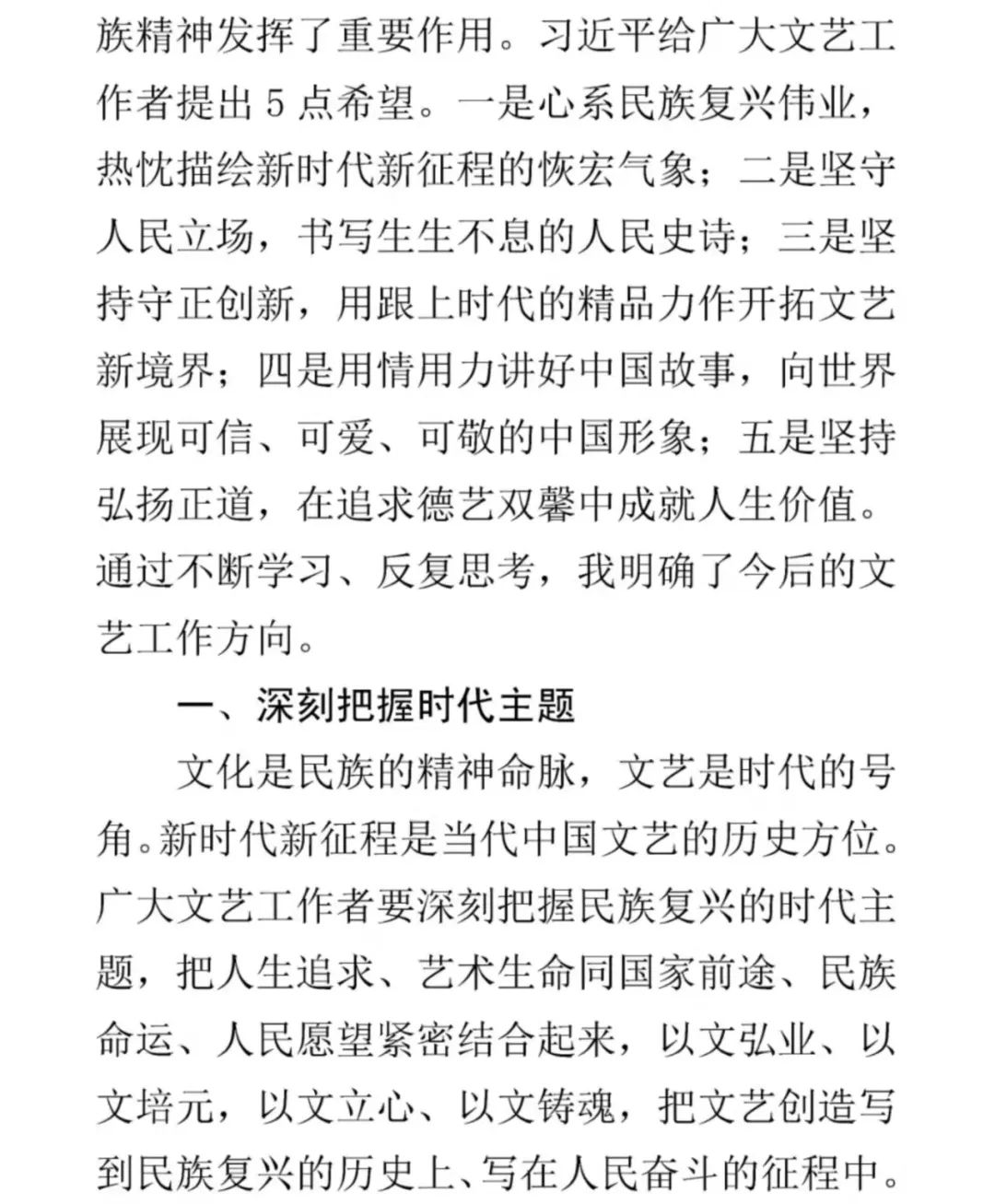 族精神发挥了重要作用。习近平给广大文艺工作者提出5点希望。一是心系民族复兴伟业，热忱描绘新时代新征程的恢宏气象；二是坚守人民立场，书写生生不息的人民史诗；三是坚持守正创新，用跟上时代的精品力作开拓文艺新境界；四是用情用力讲好中国故事，向世界展现可信、可爱、可敬的中国形象；五是坚持弘扬正道，在追求德艺双馨中成就人生价值。通过不断学习、反复思考，我明确了今后的文艺工作方向。

一、深刻把握时代主题

文化是民族的精神命脉，文艺是时代的号角。新时代新征程是当代中国文艺的历史方位。广大文艺工作者要深刻把握民族复兴的时代主题，把人生追求、艺术生命同国家前途、民族命运、人民愿望紧密结合起来，以文弘业、以文培元，以文立心、以文铸魂，把文艺创造写到民族复兴的历史上、写在人民奋斗的征程中。